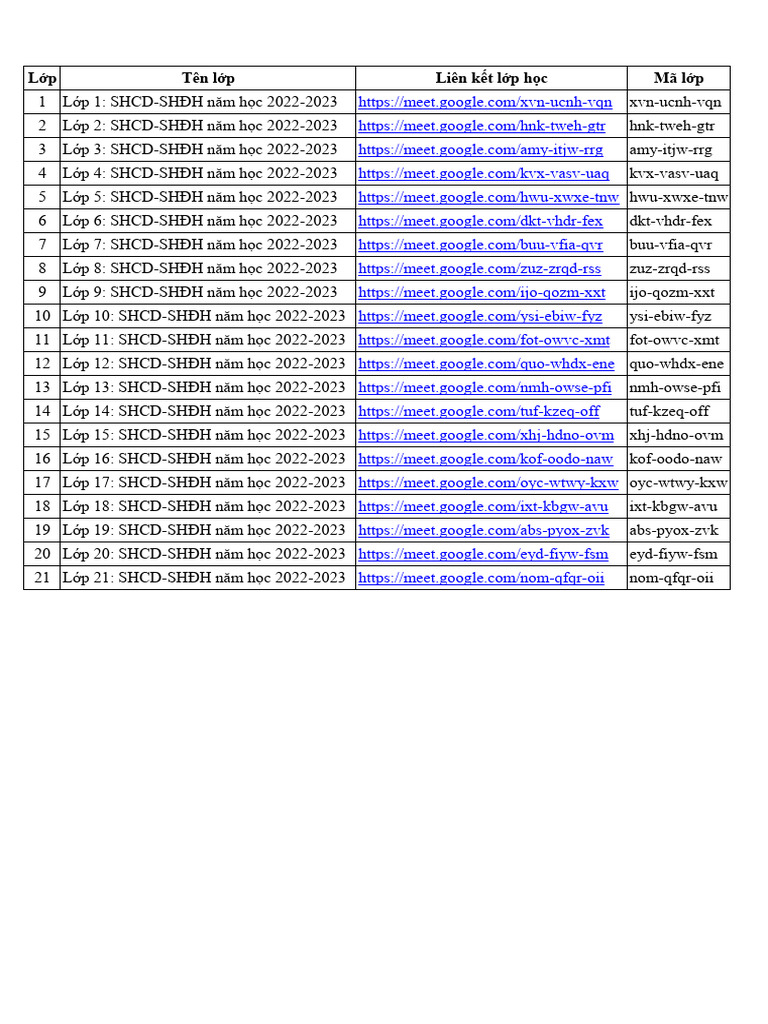 | Lớp | Tên lớp | Liên kết lớp học | Mã lớp |
|---|---|---|---|
| 1 | Lớp 1: SHCD-SHĐH năm học 2022-2023 | https://meet.google.com/xvn-ucnh-vqn | xvn-ucnh-vqn |
| 2 | Lớp 2: SHCD-SHĐH năm học 2022-2023 | https://meet.google.com/hnk-tweh-gtr | hnk-tweh-gtr |
| 3 | Lớp 3: SHCD-SHĐH năm học 2022-2023 | https://meet.google.com/amy-itjw-rrg | amy-itjw-rrg |
| 4 | Lớp 4: SHCD-SHĐH năm học 2022-2023 | https://meet.google.com/kvx-vasv-uaq | kvx-vasv-uaq |
| 5 | Lớp 5: SHCD-SHĐH năm học 2022-2023 | https://meet.google.com/hwu-xwxe-tnw | hwu-xwxe-tnw |
| 6 | Lớp 6: SHCD-SHĐH năm học 2022-2023 | https://meet.google.com/dkt-vhdr-fex | dkt-vhdr-fex |
| 7 | Lớp 7: SHCD-SHĐH năm học 2022-2023 | https://meet.google.com/buu-vfia-qvr | buu-vfia-qvr |
| 8 | Lớp 8: SHCD-SHĐH năm học 2022-2023 | https://meet.google.com/zuz-zrqd-rss | zuz-zrqd-rss |
| 9 | Lớp 9: SHCD-SHĐH năm học 2022-2023 | https://meet.google.com/ijo-qozm-xxt | ijo-qozm-xxt |
| 10 | Lớp 10: SHCD-SHĐH năm học 2022-2023 | https://meet.google.com/ysi-ebiw-fyz | ysi-ebiw-fyz |
| 11 | Lớp 11: SHCD-SHĐH năm học 2022-2023 | https://meet.google.com/fot-owvc-xmt | fot-owvc-xmt |
| 12 | Lớp 12: SHCD-SHĐH năm học 2022-2023 | https://meet.google.com/quo-whdx-ene | quo-whdx-ene |
| 13 | Lớp 13: SHCD-SHĐH năm học 2022-2023 | https://meet.google.com/nmh-owse-pfi | nmh-owse-pfi |
| 14 | Lớp 14: SHCD-SHĐH năm học 2022-2023 | https://meet.google.com/tuf-kzeq-off | tuf-kzeq-off |
| 15 | Lớp 15: SHCD-SHĐH năm học 2022-2023 | https://meet.google.com/xhj-hdno-ovm | xhj-hdno-ovm |
| 16 | Lớp 16: SHCD-SHĐH năm học 2022-2023 | https://meet.google.com/kof-oodo-naw | kof-oodo-naw |
| 17 | Lớp 17: SHCD-SHĐH năm học 2022-2023 | https://meet.google.com/oyc-wtwy-kxw | oyc-wtwy-kxw |
| 18 | Lớp 18: SHCD-SHĐH năm học 2022-2023 | https://meet.google.com/ixt-kbgw-avu | ixt-kbgw-avu |
| 19 | Lớp 19: SHCD-SHĐH năm học 2022-2023 | https://meet.google.com/abs-pyox-zvk | abs-pyox-zvk |
| 20 | Lớp 20: SHCD-SHĐH năm học 2022-2023 | https://meet.google.com/eyd-fiyw-fsm | eyd-fiyw-fsm |
| 21 | Lớp 21: SHCD-SHĐH năm học 2022-2023 | https://meet.google.com/nom-qfqr-oii | nom-qfqr-oii |